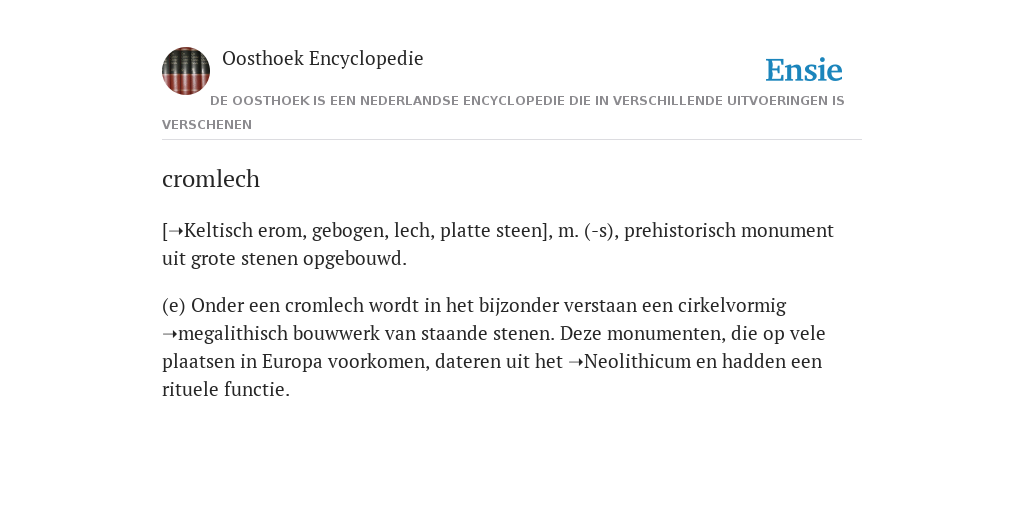 Oosthoek Encyclopedie

Ensie

DE OOSTHOEK IS EEN NEDERLANDSE ENCYCLOPEDIE DIE IN VERSCHILLENDE UITVOERINGEN IS VERSCHENEN

cromlech

[➝Keltisch erom, gebogen, lech, platte steen], m. (-s), prehistorisch monument uit grote stenen opgebouwd.

(e) Onder een cromlech wordt in het bijzonder verstaan een cirkelvormig ➝megalithisch bouwwerk van staande stenen. Deze monumenten, die op vele plaatsen in Europa voorkomen, dateren uit het ➝Neolithicum en hadden een rituele functie.